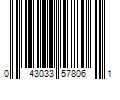 0 43033 57806 1